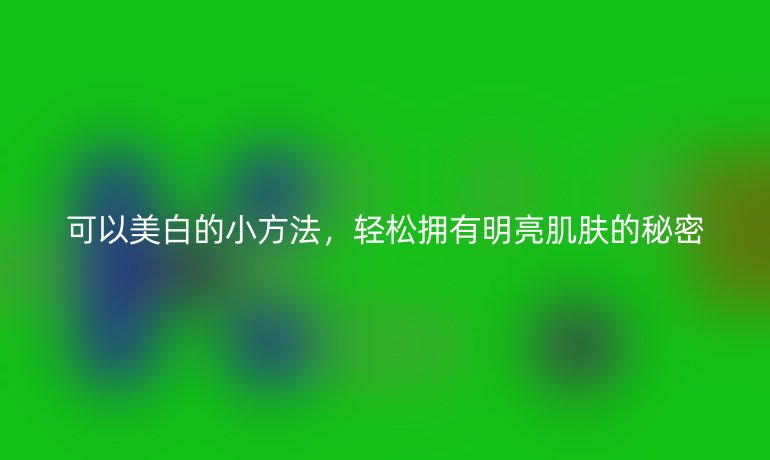 可以美白的小方法，轻松拥有明亮肌肤的秘密